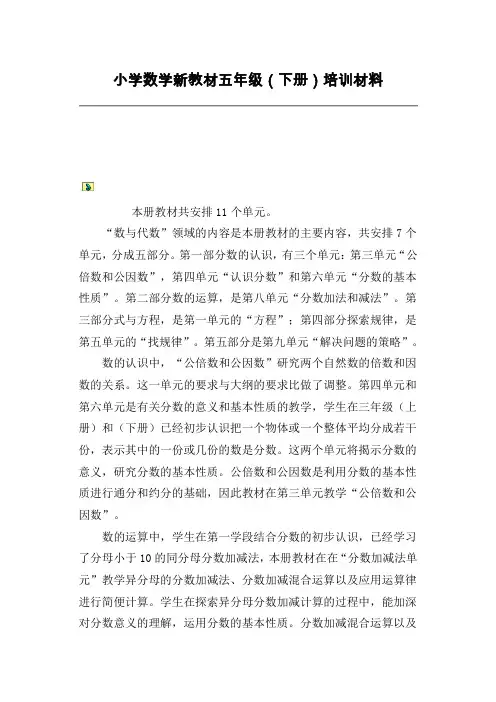 小学数学新教材五年级（下册）培训材料

本册教材共安排 11 个单元。

“数与代数”领域的内容是本册教材的主要内容，共安排 7 个单元，分成五部分。第一部分数的认识，有三个单元：第三单元“公倍数和公因数”，第四单元“认识分数”和第六单元“分数的基本性质”。第二部分数的运算，是第八单元“分数加法和减法”。第三部分式与方程，是第一单元的“方程”；第四部分探索规律，是第五单元的“找规律”。第五部分是第九单元“解决问题的策略”。

数的认识中，“公倍数和公因数”研究两个自然数的倍数和因数的关系。这一单元的要求与大纲的要求比做了调整。第四单元和第六单元是有关分数的意义和基本性质的教学，学生在三年级（上册）和（下册）已经初步认识把一个物体或一个整体平均分成若干份，表示其中的一份或几份的数是分数。这两个单元将揭示分数的意义，研究分数的基本性质。公倍数和公因数是利用分数的基本性质进行通分和约分的基础，因此教材在第三单元教学“公倍数和公因数”。

数的运算中，学生在第一学段结合分数的初步认识，已经学习了分母小于 10 的同分母分数加减法，本册教材在在“分数加减法单元”教学异分母的分数加减法、分数加减混合运算以及应用运算律进行简便计算。学生在探索异分母分数加减计算的过程中，能加深对分数意义的理解，运用分数的基本性质。分数加减混合运算以及